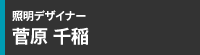 照明デザイナー
菅原 千稲